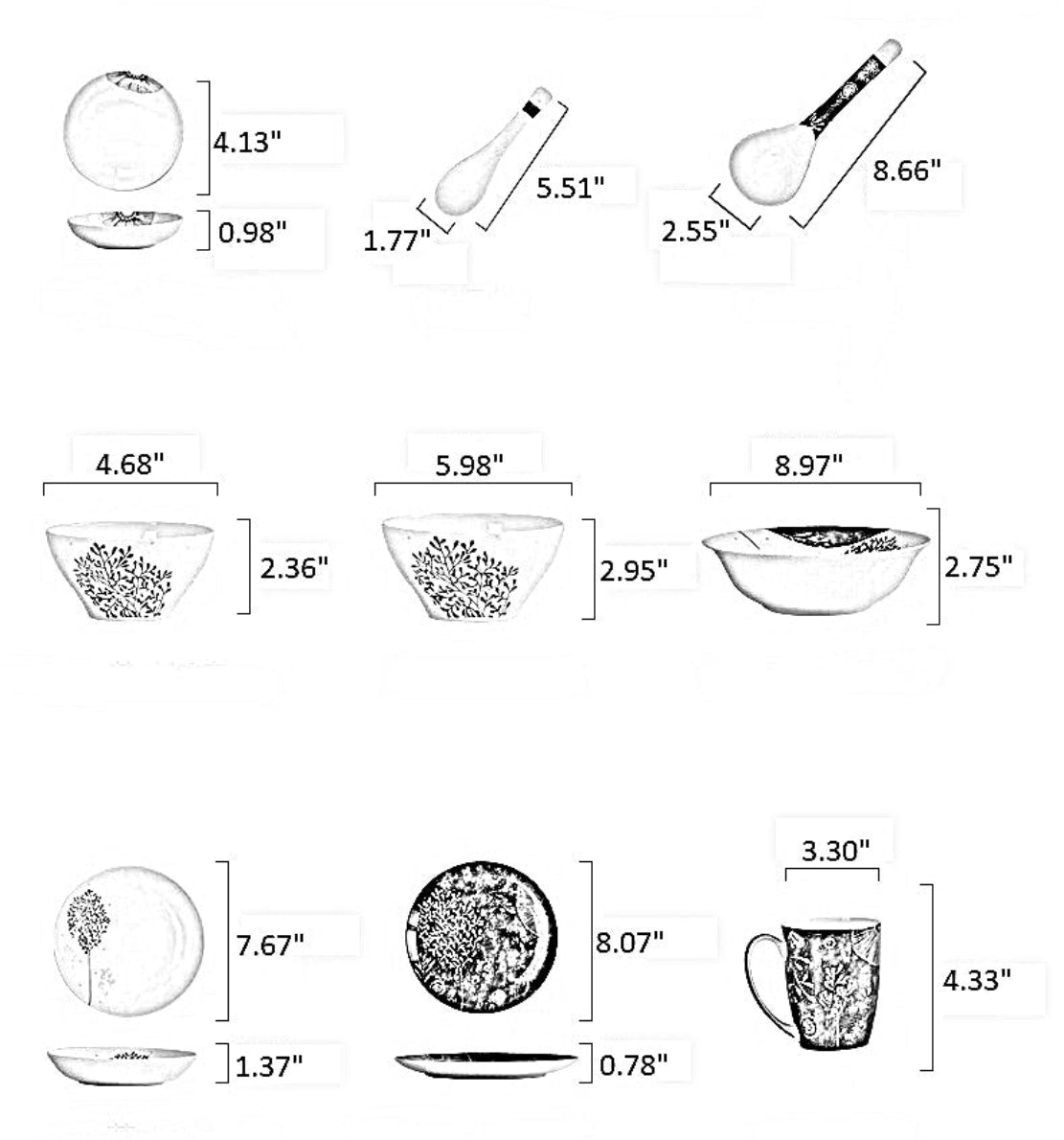 4.13"
0.98"
5.51"
1.77"
8.66"
2.55"

4.68"
2.36"
5.98"
2.95"
8.97"
2.75"

7.67"
1.37"
8.07"
0.78"
3.30"
4.33"